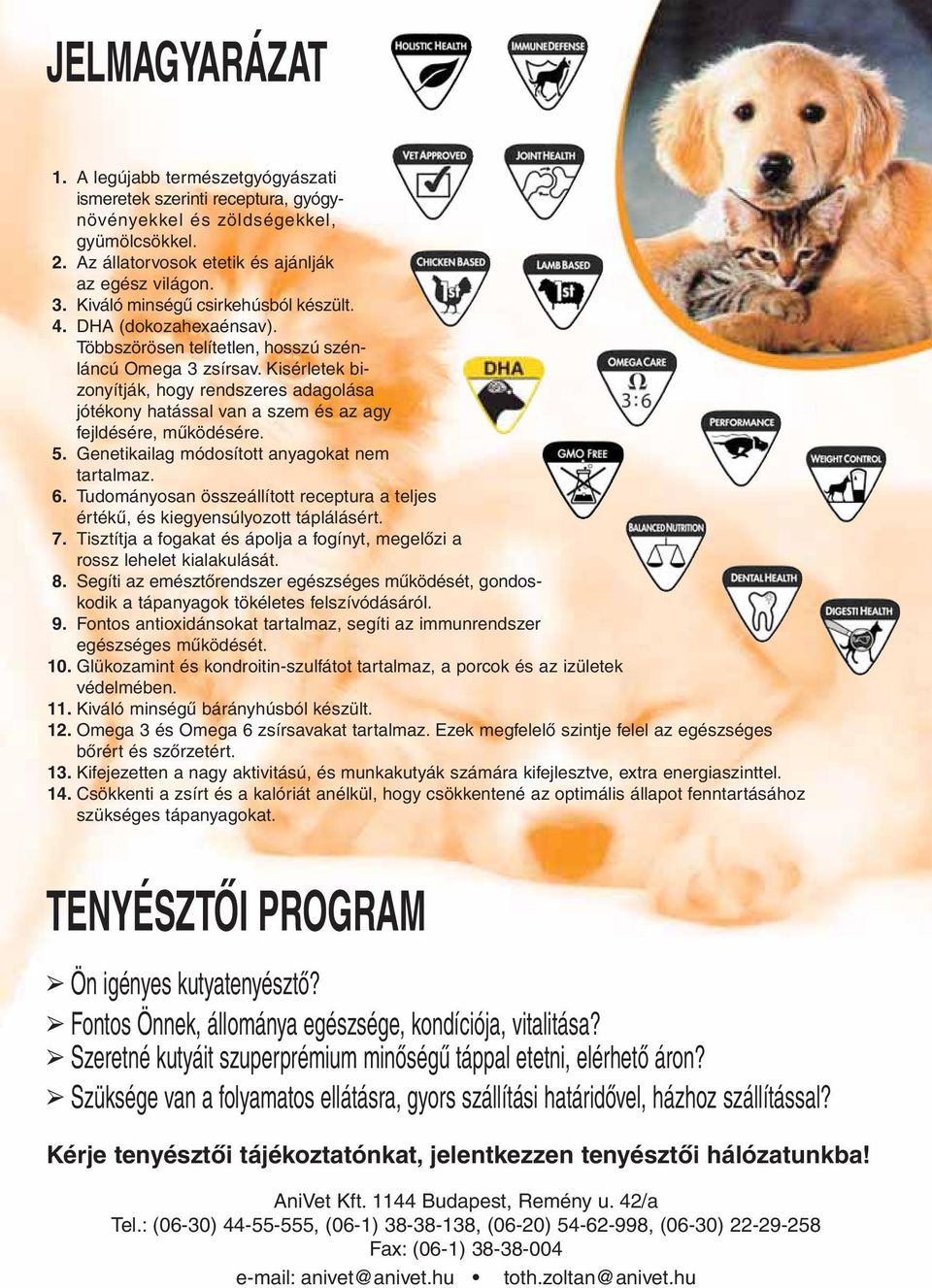 JELMAGYARÁZAT

HOLISTIC HEALTH
IMMUNE DEFENSE
VET APPROVED
JOINT HEALTH
CHICKEN BASED
1st
LAMB BASED
1st
DHA
OMEGA CARE
Ω
3:6
PERFORMANCE
GMO FREE
WEIGHT CONTROL
BALANCED NUTRITION
DENTAL HEALTH
DIGESTI HEALTH

1. A legújabb természetgyógyászati ismeretek szerinti receptura, gyógynövényekkel és zöldségekkel, gyümölcsökkel.
2. Az állatorvosok etetik és ajánlják az egész világon.
3. Kiváló minségű csirkehúsból készült.
4. DHA (dokozahexaénsav). Többszörösen telítetlen, hosszú szénláncú Omega 3 zsírsav. Kisérletek bizonyítják, hogy rendszeres adagolása jótékony hatással van a szem és az agy fejldésére, működésére.
5. Genetikailag módosított anyagokat nem tartalmaz.
6. Tudományosan összeállított receptura a teljes értékű, és kiegyensúlyozott táplálásért.
7. Tisztítja a fogakat és ápolja a fogínyt, megelőzi a rossz lehelet kialakulását.
8. Segíti az emésztőrendszer egészséges működését, gondoskodik a tápanyagok tökéletes felszívódásáról.
9. Fontos antioxidánsokat tartalmaz, segíti az immunrendszer egészséges működését.
10. Glükozamint és kondroitin-szulfátot tartalmaz, a porcok és az izületek védelmében.
11. Kiváló minségű bárányhúsból készült.
12. Omega 3 és Omega 6 zsírsavakat tartalmaz. Ezek megfelelő szintje felel az egészséges bőrért és szőrzetért.
13. Kifejezetten a nagy aktivitású, és munkakutyák számára kifejlesztve, extra energiaszinttel.
14. Csökkenti a zsírt és a kalóriát anélkül, hogy csökkentené az optimális állapot fenntartásához szükséges tápanyagokat.

TENYÉSZTŐI PROGRAM

➢ Ön igényes kutyatenyésztő?
➢ Fontos Önnek, állománya egészsége, kondíciója, vitalitása?
➢ Szeretné kutyáit szuperprémium minőségű táppal etetni, elérhető áron?
➢ Szüksége van a folyamatos ellátásra, gyors szállítási határidővel, házhoz szállítással?

Kérje tenyésztői tájékoztatónkat, jelentkezzen tenyésztői hálózatunkba!

AniVet Kft. 1144 Budapest, Remény u. 42/a
Tel.: (06-30) 44-55-555, (06-1) 38-38-138, (06-20) 54-62-998, (06-30) 22-29-258
Fax: (06-1) 38-38-004
e-mail: anivet@anivet.hu • toth.zoltan@anivet.hu